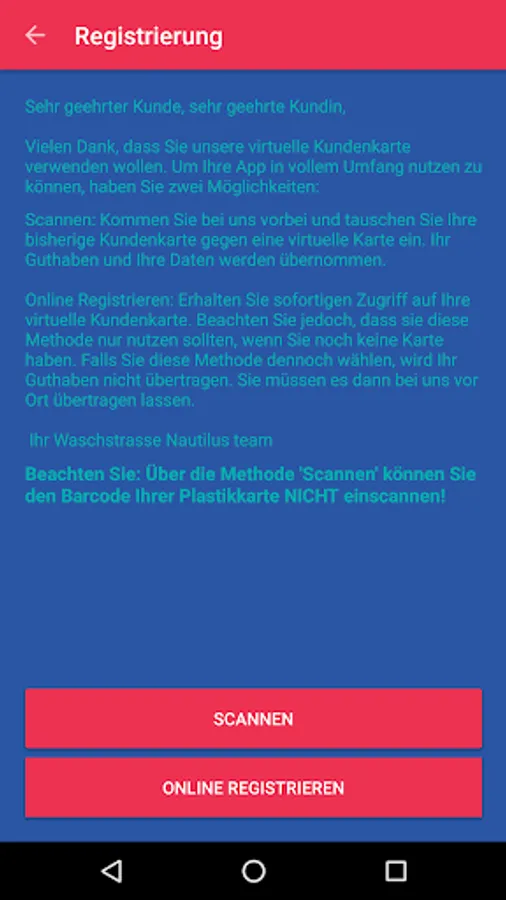 Registrierung

Sehr geehrter Kunde, sehr geehrte Kundin,

Vielen Dank, dass Sie unsere virtuelle Kundenkarte verwenden wollen. Um Ihre App in vollem Umfang nutzen zu können, haben Sie zwei Möglichkeiten:

Scannen: Kommen Sie bei uns vorbei und tauschen Sie Ihre bisherige Kundenkarte gegen eine virtuelle Karte ein. Ihr Guthaben und Ihre Daten werden übernommen.

Online Registrieren: Erhalten Sie sofortigen Zugriff auf Ihre virtuelle Kundenkarte. Beachten Sie jedoch, dass sie diese Methode nur nutzen sollten, wenn Sie noch keine Karte haben. Falls Sie diese Methode dennoch wählen, wird Ihr Guthaben nicht übertragen. Sie müssen es dann bei uns vor Ort übertragen lassen.

Ihr Waschstrasse Nautilus team

Beachten Sie: Über die Methode 'Scannen' können Sie den Barcode Ihrer Plastikkarte NICHT einscannen!

SCANNEN

ONLINE REGISTRIEREN